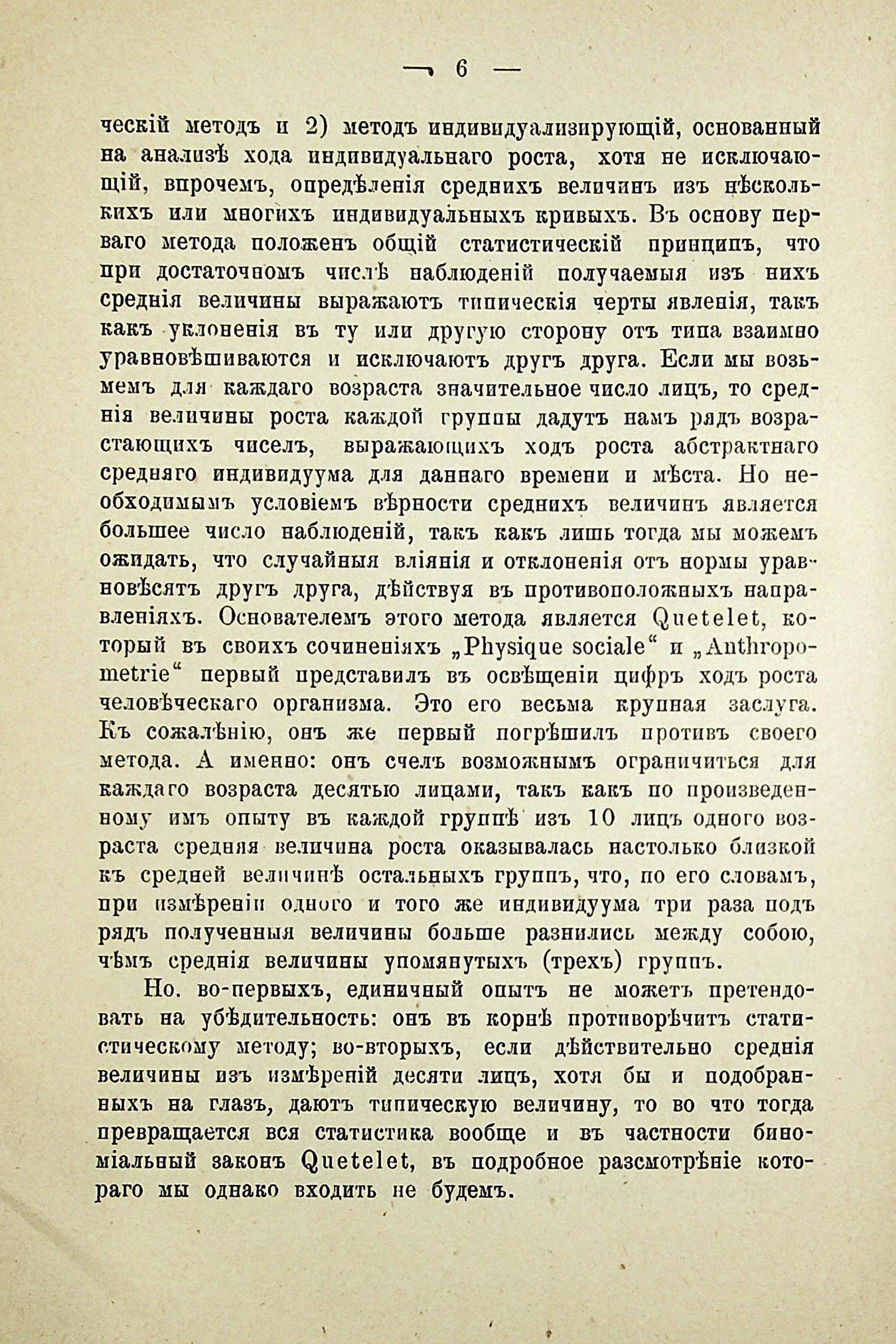 — 6 —

ческій методъ и 2) методъ индивидуализирующій, основанный на анализѣ хода индивидуальнаго роста, хотя не исключающій, впрочемъ, опредѣленія среднихъ величинъ изъ нѣсколькихъ или многихъ индивидуальныхъ кривыхъ. Въ основу перваго метода положенъ общій статистическій принципъ, что при достаточномъ числѣ наблюденій получаемыя изъ нихъ среднія величины выражаютъ типическія черты явленія, такъ какъ уклоненія въ ту или другую сторону отъ типа взаимно уравновѣшиваются и исключаютъ другъ друга. Если мы возьмемъ для каждаго возраста значительное число лицъ, то среднія величины роста каждой группы дадутъ намъ рядъ возрастающихъ чиселъ, выражающихъ ходъ роста абстрактнаго средняго индивидуума для даннаго времени и мѣста. Но необходимымъ условіемъ вѣрности среднихъ величинъ является большее число наблюденій, такъ какъ лишь тогда мы можемъ ожидать, что случайныя вліянія и отклоненія отъ нормы уравновѣсятъ другъ друга, дѣйствуя въ противоположныхъ направленіяхъ. Основателемъ этого метода является Quetelet, который въ своихъ сочиненіяхъ „Physique sociale“ и „Anthropometrie“ первый представилъ въ освѣщеніи цифръ ходъ роста человѣческаго организма. Это его весьма крупная заслуга. Къ сожалѣнію, онъ же первый погрѣшилъ противъ своего метода. А именно: онъ счелъ возможнымъ ограничиться для каждаго возраста десятью лицами, такъ какъ по произведенному имъ опыту въ каждой группѣ изъ 10 лицъ одного возраста средняя величина роста оказывалась настолько близкой къ средней величинѣ остальныхъ группъ, что, по его словамъ, при измѣреніи одного и того же индивидуума три раза подъ рядъ полученныя величины больше разнились между собою, чѣмъ среднія величины упомянутыхъ (трехъ) группъ.

Но. во-первыхъ, единичный опытъ не можетъ претендовать на убѣдительность: онъ въ корнѣ противорѣчитъ статистическому методу; во-вторыхъ, если дѣйствительно среднія величины изъ измѣреній десяти лицъ, хотя бы и подобранныхъ на глазъ, даютъ типическую величину, то во что тогда превращается вся статистика вообще и въ частности биноміальный законъ Quetelet, въ подробное разсмотрѣніе котораго мы однако входить не будемъ.